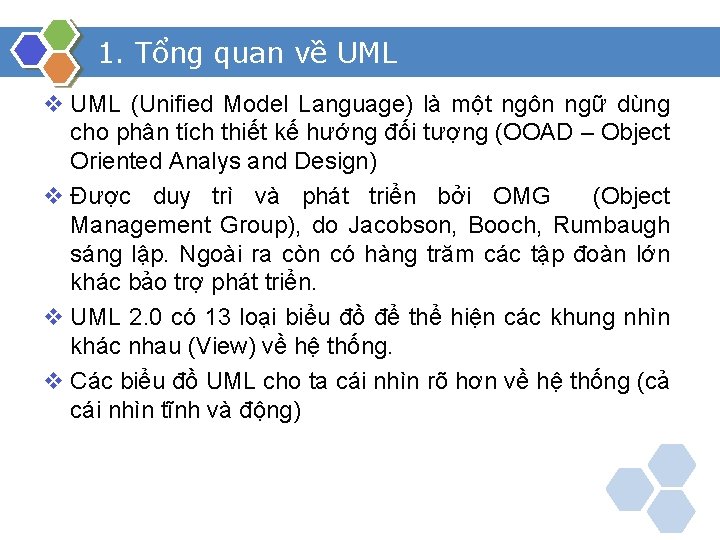 1. Tổng quan về UML

❖ UML (Unified Model Language) là một ngôn ngữ dùng cho phân tích thiết kế hướng đối tượng (OOAD – Object Oriented Analys and Design)

❖ Được duy trì và phát triển bởi OMG (Object Management Group), do Jacobson, Booch, Rumbaugh sáng lập. Ngoài ra còn có hàng trăm các tập đoàn lớn khác bảo trợ phát triển.

❖ UML 2.0 có 13 loại biểu đồ để thể hiện các khung nhìn khác nhau (View) về hệ thống.

❖ Các biểu đồ UML cho ta cái nhìn rõ hơn về hệ thống (cả cái nhìn tĩnh và động)